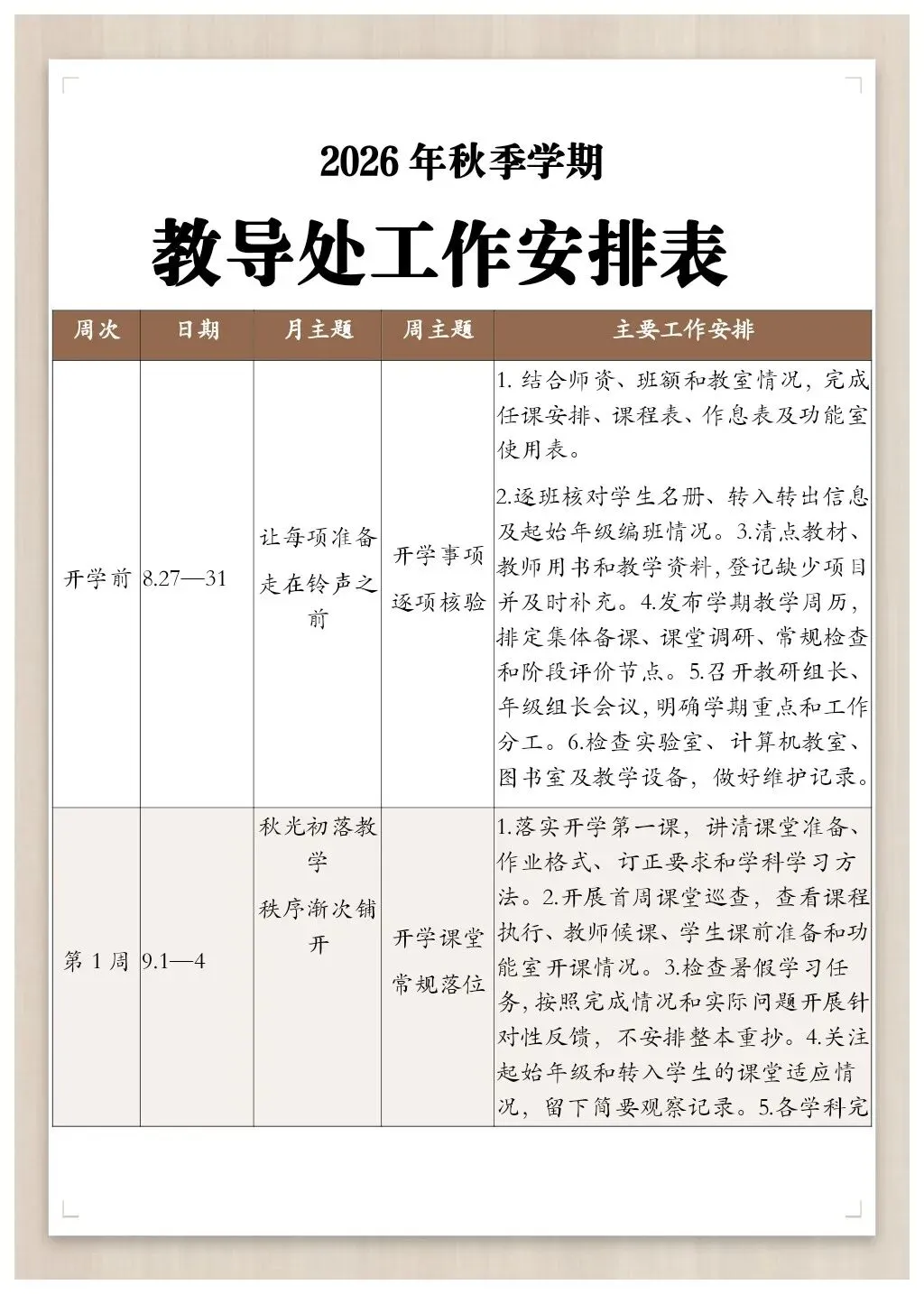 2026 年秋季学期

教导处工作安排表

| 周次 | 日期 | 月主题 | 周主题 | 主要工作安排 |
|---|---|---|---|---|
| 开学前 | 8.27—31 | 让每项准备走在铃声之前 | 开学事项逐项核验 | 1. 结合师资、班额和教室情况，完成任课安排、课程表、作息表及功能室使用表。 2.逐班核对学生名册、转入转出信息及起始年级编班情况。3.清点教材、教师用书和教学资料,登记缺少项目并及时补充。4.发布学期教学周历,排定集体备课、课堂调研、常规检查和阶段评价节点。5.召开教研组长、年级组长会议,明确学期重点和工作分工。6.检查实验室、计算机教室、图书室及教学设备，做好维护记录。 |
| 第 1 周 | 9.1—4 | 秋光初落教学 秩序渐次铺开 | 开学课堂常规落位 | 1.落实开学第一课，讲清课堂准备、作业格式、订正要求和学科学习方法。2.开展首周课堂巡查，查看课程执行、教师候课、学生课前准备和功能室开课情况。3.检查暑假学习任务,按照完成情况和实际问题开展针对性反馈，不安排整本重抄。4.关注起始年级和转入学生的课堂适应情况，留下简要观察记录。5.各学科完 |